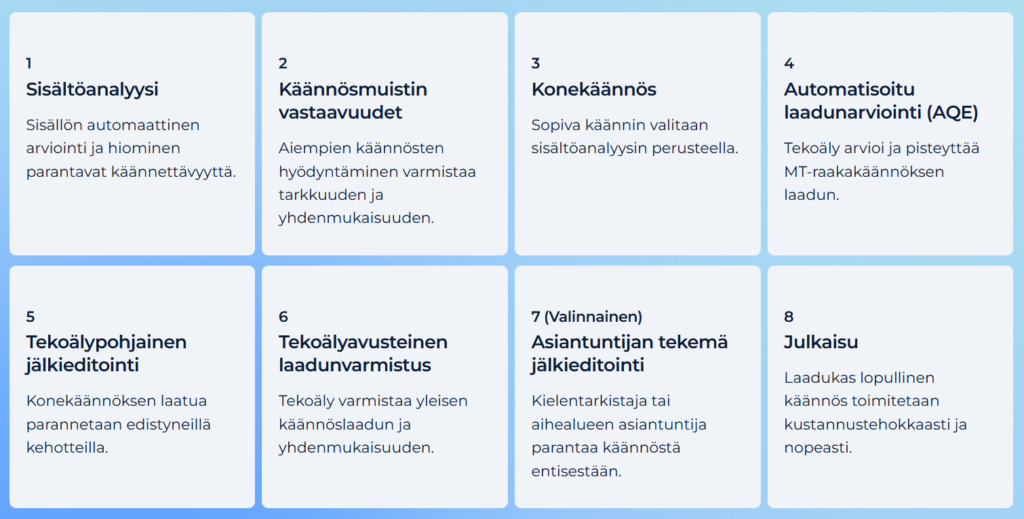 1
Sisältöanalyysi
Sisällön automaattinen arviointi ja hiominen parantavat käännettävyyttä.

2
Käännösmuistin vastaavuudet
Aiempien käännösten hyödyntäminen varmistaa tarkkuuden ja yhdenmukaisuuden.

3
Konekäännös
Sopiva käännin valitaan sisältöanalyysin perusteella.

4
Automatisoitu laadunarviointi (AQE)
Tekoäly arvioi ja pisteyttää MT-raakakäännöksen laadun.

5
Tekoälypohjainen jälkieditointi
Konekäännöksen laatua parannetaan edistyneillä kehotteilla.

6
Tekoälyavusteinen laadunvarmistus
Tekoäly varmistaa yleisen käännöslaadun ja yhdenmukaisuuden.

7 (Valinnainen)
Asiantuntijan tekemä jälkieditointi
Kielentarkistaja tai aihealueen asiantuntija parantaa käännöstä entisestään.

8
Julkaisu
Laadukas lopullinen käännös toimitetaan kustannustehokkaasti ja nopeasti.